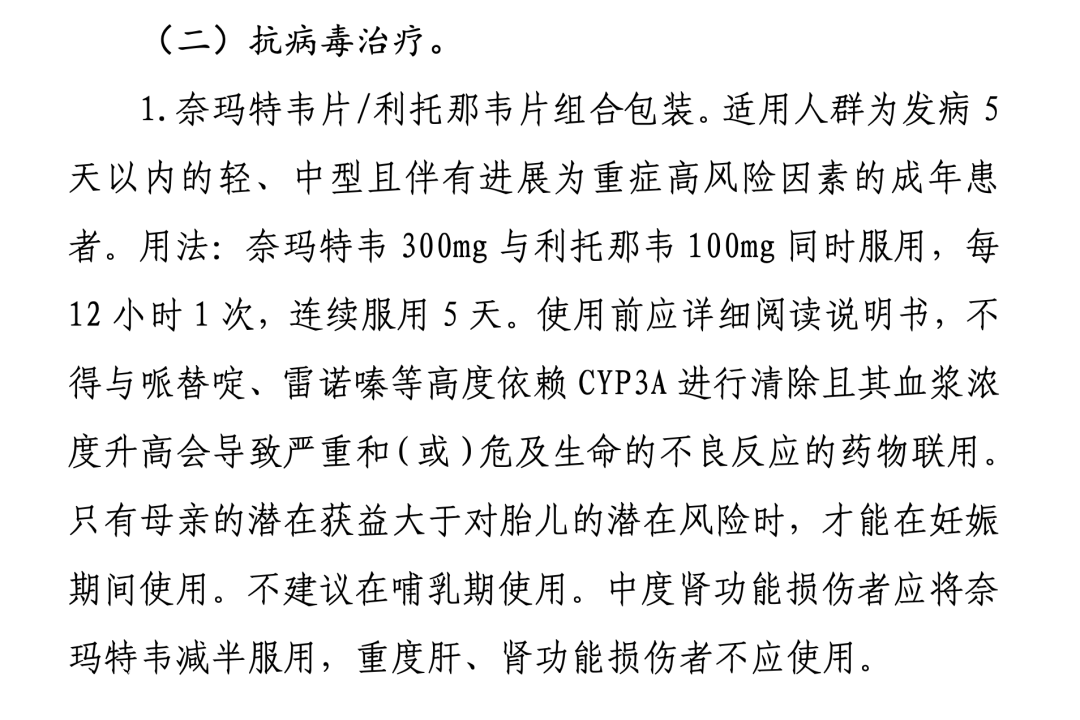 （二）抗病毒治疗。

1.奈玛特韦片/利托那韦片组合包装。适用人群为发病 5 天以内的轻、中型且伴有进展为重症高风险因素的成年患者。用法：奈玛特韦 300mg 与利托那韦 100mg 同时服用，每 12 小时 1 次，连续服用 5 天。使用前应详细阅读说明书，不得与哌替啶、雷诺嗪等高度依赖 CYP3A 进行清除且其血浆浓度升高会导致严重和（或）危及生命的不良反应的药物联用。只有母亲的潜在获益大于对胎儿的潜在风险时，才能在妊娠期间使用。不建议在哺乳期使用。中度肾功能损伤者应将奈玛特韦减半服用，重度肝、肾功能损伤者不应使用。